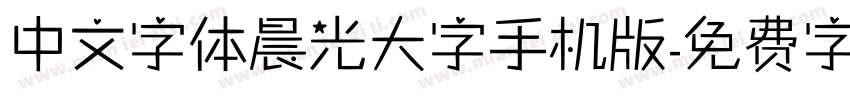 中文字体晨光大字手机版-免费字